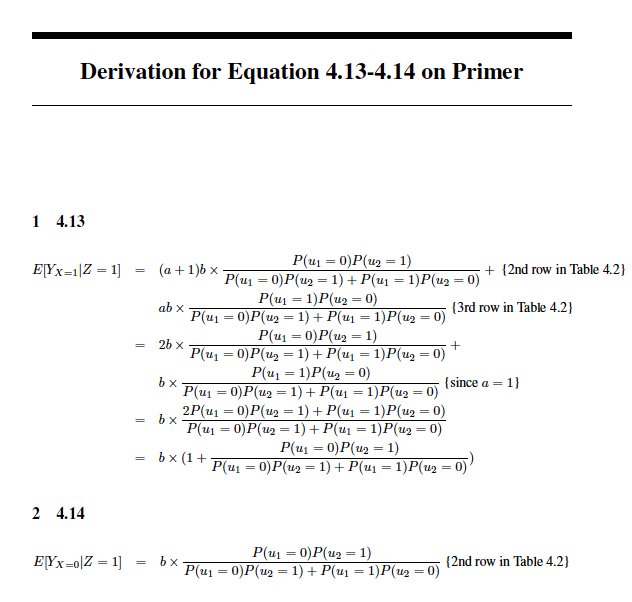 Derivation for Equation 4.13-4.14 on Primer

1 4.13

$E[Y_{X=1}|Z=1] = (a+1)b \times \frac{P(u_1=0)P(u_2=1)}{P(u_1=0)P(u_2=1)+P(u_1=1)P(u_2=0)} +$ {2nd row in Table 4.2}

$ab \times \frac{P(u_1=1)P(u_2=0)}{P(u_1=0)P(u_2=1)+P(u_1=1)P(u_2=0)}$ {3rd row in Table 4.2}

$= 2b \times \frac{P(u_1=0)P(u_2=1)}{P(u_1=0)P(u_2=1)+P(u_1=1)P(u_2=0)} +$

$b \times \frac{P(u_1=1)P(u_2=0)}{P(u_1=0)P(u_2=1)+P(u_1=1)P(u_2=0)}$ {since $a=1$}

$= b \times \frac{2P(u_1=0)P(u_2=1)+P(u_1=1)P(u_2=0)}{P(u_1=0)P(u_2=1)+P(u_1=1)P(u_2=0)}$

$= b \times (1 + \frac{P(u_1=0)P(u_2=1)}{P(u_1=0)P(u_2=1)+P(u_1=1)P(u_2=0)})$

2 4.14

$E[Y_{X=0}|Z=1] = b \times \frac{P(u_1=0)P(u_2=1)}{P(u_1=0)P(u_2=1)+P(u_1=1)P(u_2=0)}$ {2nd row in Table 4.2}